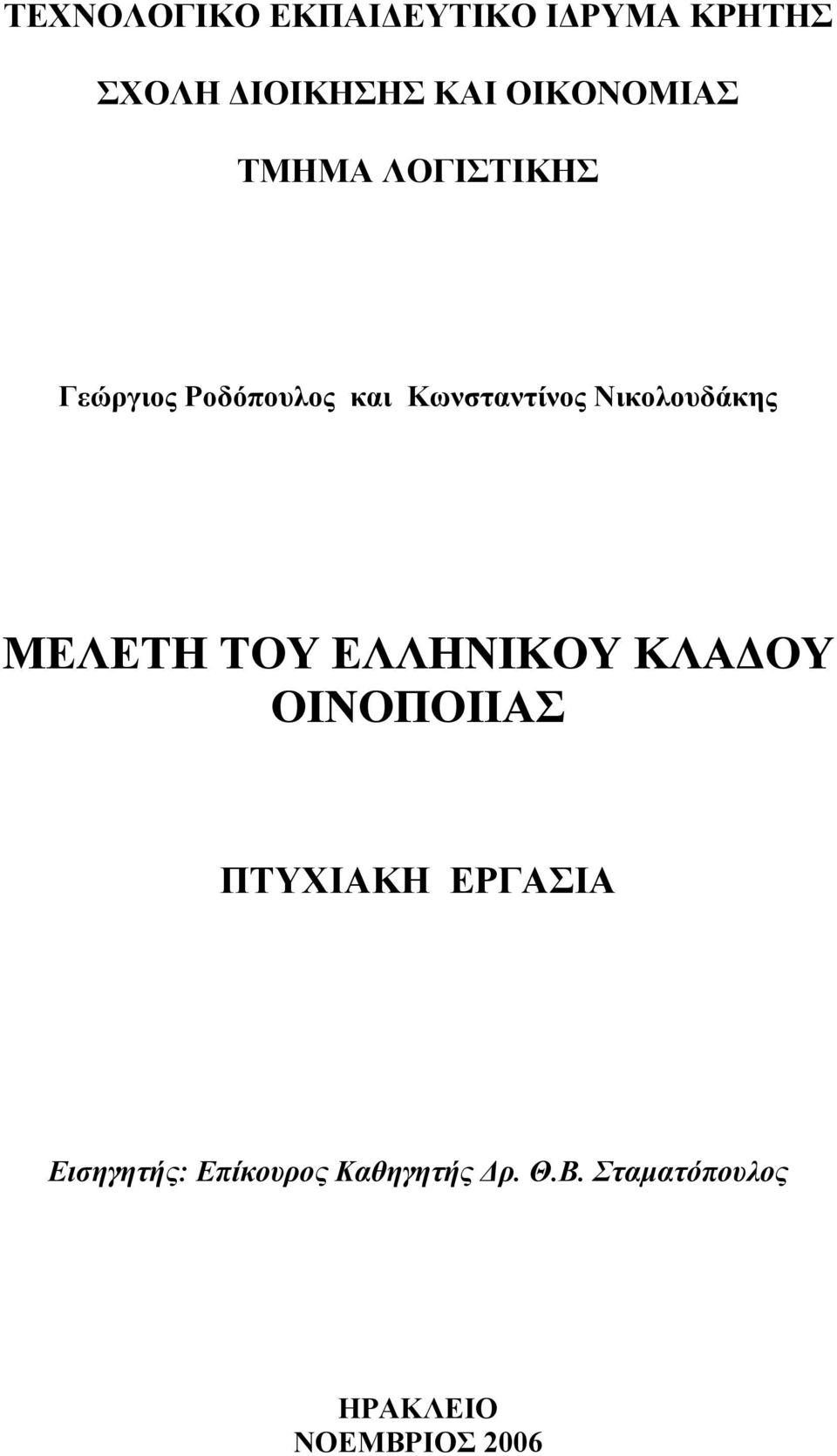 ΤΕΧΝΟΛΟΓΙΚΟ ΕΚΠΑΙΔΕΥΤΙΚΟ ΙΔΡΥΜΑ ΚΡΗΤΗΣ

ΣΧΟΛΗ ΔΙΟΙΚΗΣΗΣ ΚΑΙ ΟΙΚΟΝΟΜΙΑΣ

ΤΜΗΜΑ ΛΟΓΙΣΤΙΚΗΣ

Γεώργιος Ροδόπουλος και Κωνσταντίνος Νικολουδάκης

ΜΕΛΕΤΗ ΤΟΥ ΕΛΛΗΝΙΚΟΥ ΚΛΑΔΟΥ ΟΙΝΟΠΟΙΙΑΣ

ΠΤΥΧΙΑΚΗ ΕΡΓΑΣΙΑ

Εισηγητής: Επίκουρος Καθηγητής Δρ. Θ.Β. Σταματόπουλος

ΗΡΑΚΛΕΙΟ
ΝΟΕΜΒΡΙΟΣ 2006